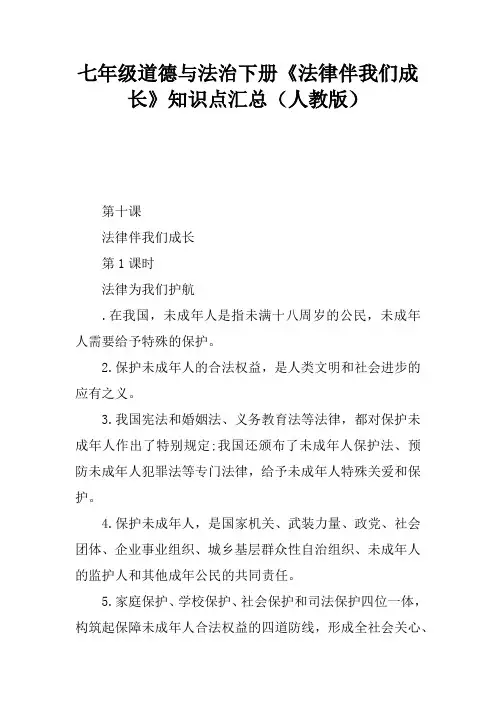 七年级道德与法治下册《法律伴我们成长》知识点汇总（人教版）

第十课

法律伴我们成长

第1课时

法律为我们护航

.在我国，未成年人是指未满十八周岁的公民，未成年人需要给予特殊的保护。

2.保护未成年人的合法权益，是人类文明和社会进步的应有之义。

3.我国宪法和婚姻法、义务教育法等法律，都对保护未成年人作出了特别规定;我国还颁布了未成年人保护法、预防未成年人犯罪法等专门法律，给予未成年人特殊关爱和保护。

4.保护未成年人，是国家机关、武装力量、政党、社会团体、企业事业组织、城乡基层群众性自治组织、未成年人的监护人和其他成年公民的共同责任。

5.家庭保护、学校保护、社会保护和司法保护四位一体，构筑起保障未成年人合法权益的四道防线，形成全社会关心、